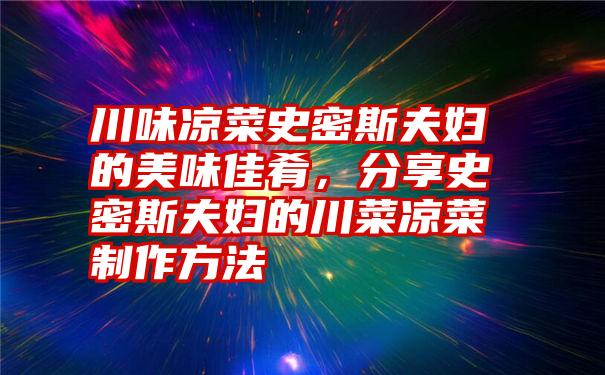 川味凉菜史密斯夫妇的美味佳肴，分享史密斯夫妇的川菜凉菜制作方法